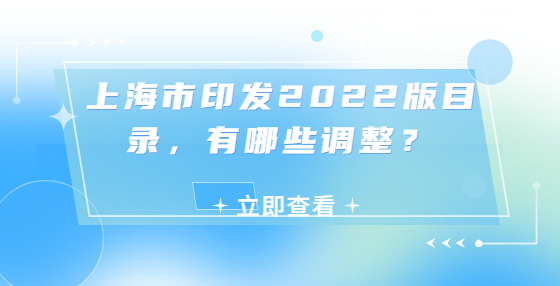 上海市印发2022版目录，有哪些调整？

立即查看